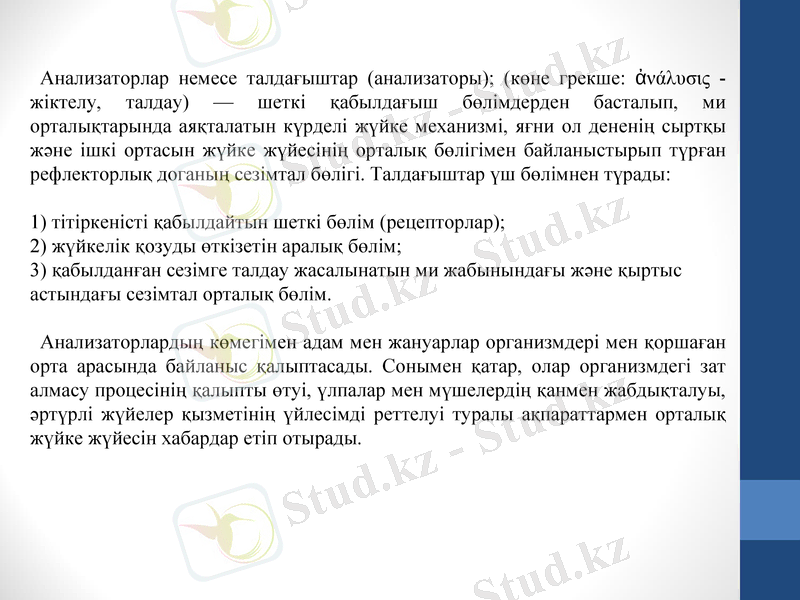 Анализаторлар немесе талдағыштар (анализаторы); (көне грекше: ἀνάλυσις - жіктелу, талдау) — шеткі қабылдағыш бөлімдерден басталып, ми орталықтарында аяқталатын күрделі жүйке механизмі, яғни ол дененің сыртқы және ішкі ортасын жүйке жүйесінің орталық бөлігімен байланыстырып тұрған рефлекторлық доғаның сезімтал бөлігі. Талдағыштар үш бөлімнен тұрады:

1) тітіркеністі қабылдайтын шеткі бөлім (рецепторлар);
2) жүйкелік қозуды өткізетін аралық бөлім;
3) қабылданған сезімге талдау жасалынатын ми жабынындағы және қыртыс астындағы сезімтал орталық бөлім.

Анализаторлардың көмегімен адам мен жануарлар организмдері мен қоршаған орта арасында байланыс қалыптасады. Сонымен қатар, олар организмдегі зат алмасу процесінің қалыпты өтуі, ұлпалар мен мүшелердің қанмен жабдықталуы, әртүрлі жүйелер қызметінің үйлесімді реттелуі туралы ақпараттармен орталық жүйке жүйесін хабардар етіп отырады.

Stud.kz - Stud.kz
Stud.kz - Stud.kz
Stud.kz - Stud.kz
Stud.kz